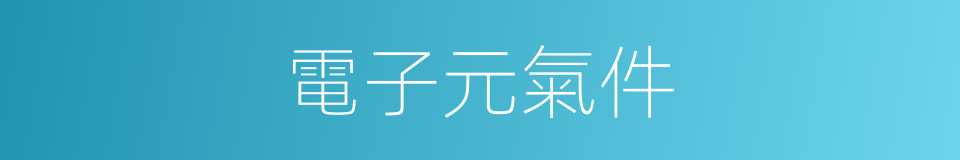 電子元氣件